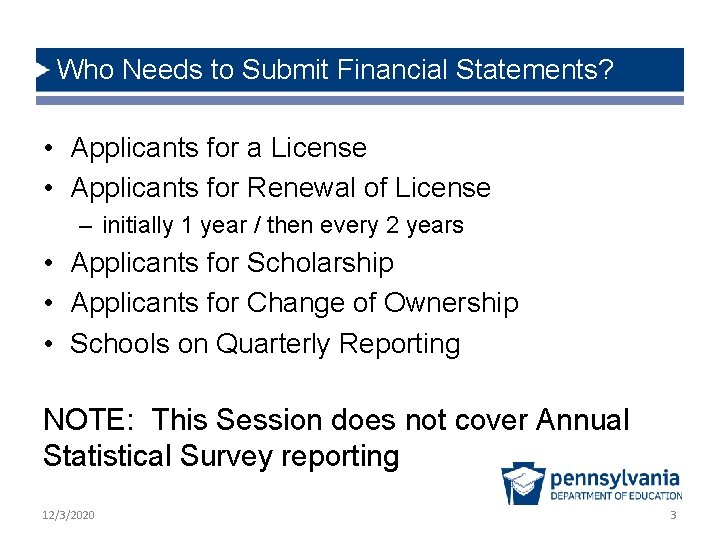 Who Needs to Submit Financial Statements?

• Applicants for a License
• Applicants for Renewal of License
  – initially 1 year / then every 2 years
• Applicants for Scholarship
• Applicants for Change of Ownership
• Schools on Quarterly Reporting

NOTE: This Session does not cover Annual Statistical Survey reporting

pennsylvania
DEPARTMENT OF EDUCATION

12/3/2020

3